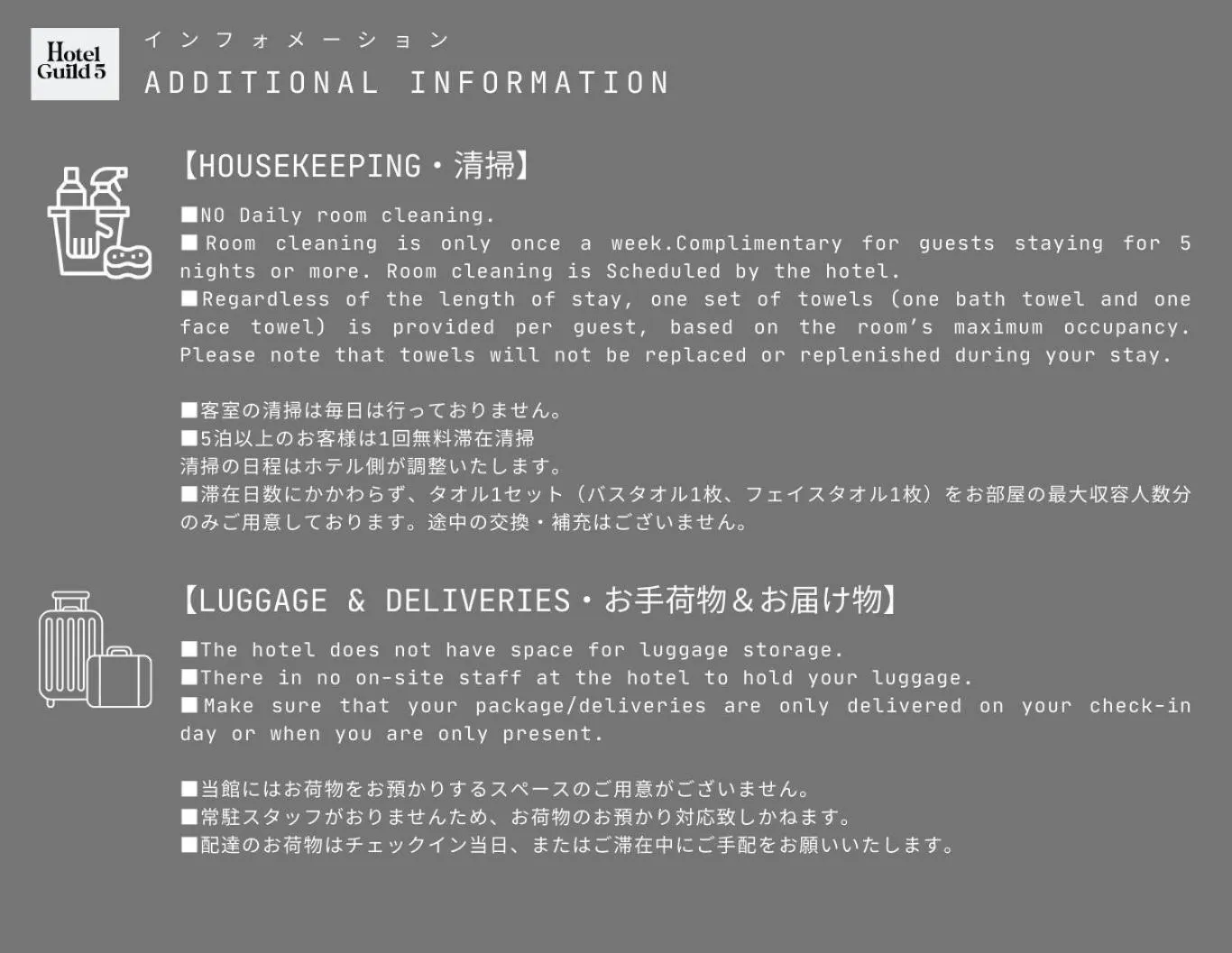 Hotel Guild 5

インフォメーション
ADDITIONAL INFORMATION

【HOUSEKEEPING・清掃】

■NO Daily room cleaning.
■Room cleaning is only once a week.Complimentary for guests staying for 5 nights or more. Room cleaning is Scheduled by the hotel.
■Regardless of the length of stay, one set of towels (one bath towel and one face towel) is provided per guest, based on the room's maximum occupancy. Please note that towels will not be replaced or replenished during your stay.

■客室の清掃は毎日は行っておりません。
■5泊以上のお客様は1回無料滞在清掃
清掃の日程はホテル側が調整いたします。
■滞在日数にかかわらず、タオル1セット（バスタオル1枚、フェイスタオル1枚）をお部屋の最大収容人数分のみご用意しております。途中の交換・補充はございません。

【LUGGAGE & DELIVERIES・お手荷物＆お届け物】

■The hotel does not have space for luggage storage.
■There in no on-site staff at the hotel to hold your luggage.
■Make sure that your package/deliveries are only delivered on your check-in day or when you are only present.

■当館にはお荷物をお預かりするスペースのご用意がございません。
■常駐スタッフがおりませんため、お荷物のお預かり対応致しかねます。
■配達のお荷物はチェックイン当日、またはご滞在中にご手配をお願いいたします。